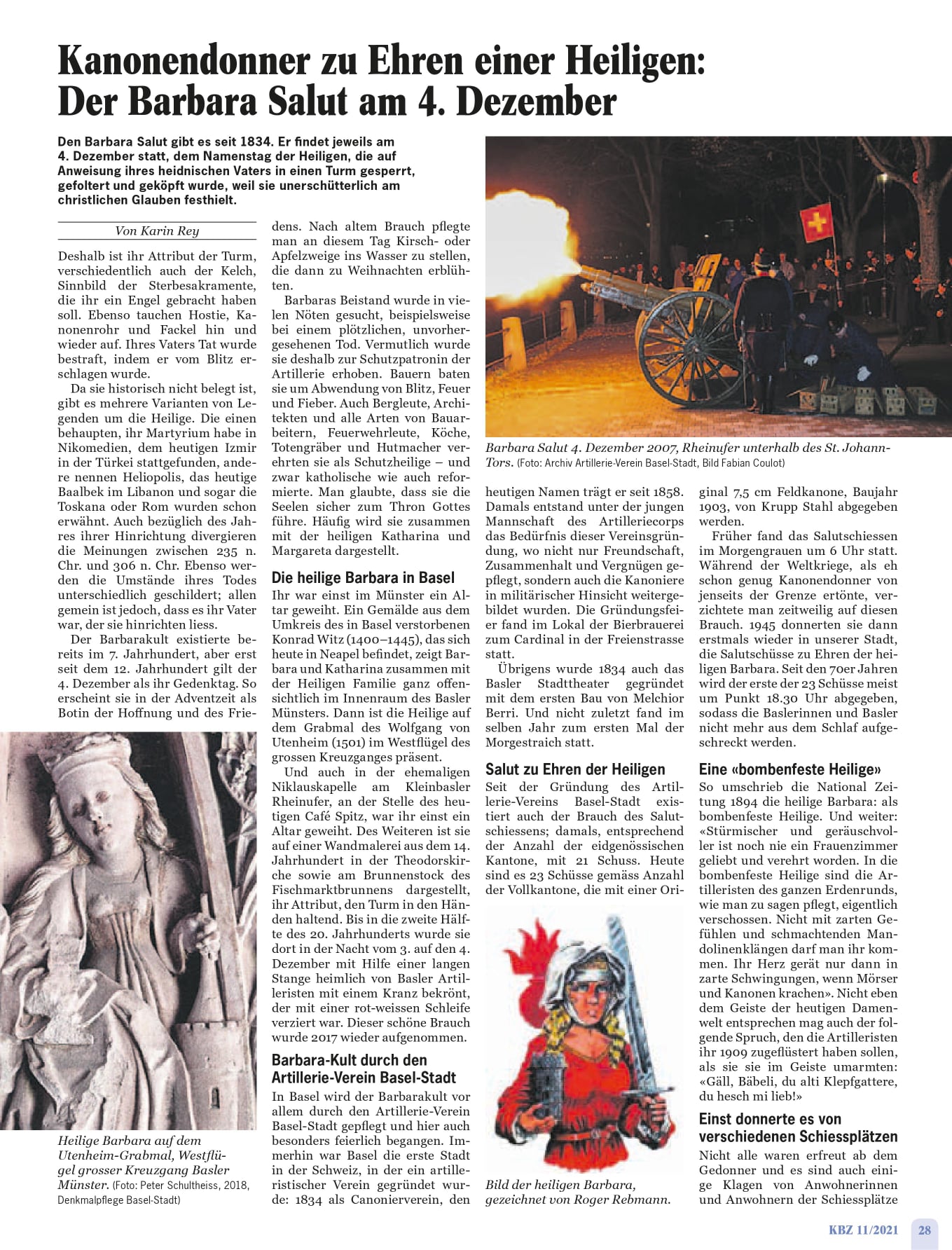 Kanonendonner zu Ehren einer Heiligen: Der Barbara Salut am 4. Dezember

Den Barbara Salut gibt es seit 1834. Er findet jeweils am 4. Dezember statt, dem Namenstag der Heiligen, die auf Anweisung ihres heidnischen Vaters in einen Turm gesperrt, gefoltert und geköpft wurde, weil sie unerschütterlich am christlichen Glauben festhielt.

Von Karin Rey

Deshalb ist ihr Attribut der Turm, verschiedentlich auch der Kelch, Sinnbild der Sterbesakramente, die ihr ein Engel gebracht haben soll. Ebenso tauchen Hostie, Kanonenrohr und Fackel hin und wieder auf. Ihres Vaters Tat wurde bestraft, indem er vom Blitz erschlagen wurde.

Da sie historisch nicht belegt ist, gibt es mehrere Varianten von Legenden um die Heilige. Die einen behaupten, ihr Martyrium habe in Nikomedien, dem heutigen Izmir in der Türkei stattgefunden, andere nennen Heliopolis, das heutige Baalbek im Libanon und sogar die Toskana oder Rom wurden schon erwähnt. Auch bezüglich des Jahres ihrer Hinrichtung divergieren die Meinungen zwischen 235 n. Chr. und 306 n. Chr. Ebenso werden die Umstände ihres Todes unterschiedlich geschildert; allen gemein ist jedoch, dass es ihr Vater war, der sie hinrichten liess.

Der Barbarakult existierte bereits im 7. Jahrhundert, aber erst seit dem 12. Jahrhundert gilt der 4. Dezember als ihr Gedenktag. So erscheint sie in der Adventzeit als Botin der Hoffnung und des Friedens. Nach altem Brauch pflegte man an diesem Tag Kirsch- oder Apfelzweige ins Wasser zu stellen, die dann zu Weihnachten erblühten.

Barbaras Beistand wurde in vielen Nöten gesucht, beispielsweise bei einem plötzlichen, unvorhergesehenen Tod. Vermutlich wurde sie deshalb zur Schutzpatronin der Artillerie erhoben. Bauern baten sie um Abwendung von Blitz, Feuer und Fieber. Auch Bergleute, Architekten und alle Arten von Bauarbeitern, Feuerwehrleute, Köche, Totengräber und Hutmacher verehrten sie als Schutzheilige – und zwar katholische wie auch reformierte. Man glaubte, dass sie die Seelen sicher zum Thron Gottes führe. Häufig wird sie zusammen mit der heiligen Katharina und Margareta dargestellt.

Die heilige Barbara in Basel
Ihr war einst im Münster ein Altar geweiht. Ein Gemälde aus dem Umkreis des in Basel verstorbenen Konrad Witz (1400–1445), das sich heute in Neapel befindet, zeigt Barbara und Katharina zusammen mit der Heiligen Familie ganz offensichtlich im Innenraum des Basler Münsters. Dann ist die Heilige auf dem Grabmal des Wolfgang von Utenheim (1501) im Westflügel des grossen Kreuzganges präsent.

Und auch in der ehemaligen Niklauskapelle am Kleinbasler Rheinufer, an der Stelle des heutigen Café Spitz, war ihr einst ein Altar geweiht. Des Weiteren ist sie auf einer Wandmalerei aus dem 14. Jahrhundert in der Theodorskirche sowie am Brunnenstock des Fischmarktbrunnens dargestellt, ihr Attribut, den Turm in den Händen haltend. Bis in die zweite Hälfte des 20. Jahrhunderts wurde sie dort in der Nacht vom 3. auf den 4. Dezember mit Hilfe einer langen Stange heimlich von Basler Artilleristen mit einem Kranz bekrönt, der mit einer rot-weissen Schleife verziert war. Dieser schöne Brauch wurde 2017 wieder aufgenommen.

Barbara-Kult durch den Artillerie-Verein Basel-Stadt
In Basel wird der Barbarakult vor allem durch den Artillerie-Verein Basel-Stadt gepflegt und hier auch besonders feierlich begangen. Immerhin war Basel die erste Stadt in der Schweiz, in der ein artilleristischer Verein gegründet wurde: 1834 als Canonierverein, den heutigen Namen trägt er seit 1858. Damals entstand unter der jungen Mannschaft des Artilleriecorps das Bedürfnis dieser Vereinsgründung, wo nicht nur Freundschaft, Zusammenhalt und Vergnügen gepflegt, sondern auch die Kanoniere in militärischer Hinsicht weitergebildet wurden. Die Gründungsfeier fand im Lokal der Bierbrauerei zum Cardinal in der Freienstrasse statt.

Übrigens wurde 1834 auch das Basler Stadttheater gegründet mit dem ersten Bau von Melchior Berri. Und nicht zuletzt fand im selben Jahr zum ersten Mal der Morgestraich statt.

Salut zu Ehren der Heiligen
Seit der Gründung des Artillerie-Vereins Basel-Stadt existiert auch der Brauch des Salutschiessens; damals, entsprechend der Anzahl der eidgenössischen Kantone, mit 21 Schuss. Heute sind es 23 Schüsse gemäss Anzahl der Vollkantone, die mit einer Original 7,5 cm Feldkanone, Baujahr 1903, von Krupp Stahl abgegeben werden.

Früher fand das Salutschiessen im Morgengrauen um 6 Uhr statt. Während der Weltkriege, als eh schon genug Kanonendonner von jenseits der Grenze ertönte, verzichtete man zeitweilig auf diesen Brauch. 1945 donnerten sie dann erstmals wieder in unserer Stadt, die Salutschüsse zu Ehren der heiligen Barbara. Seit den 70er Jahren wird der erste der 23 Schüsse meist um Punkt 18.30 Uhr abgegeben, sodass die Baslerinnen und Basler nicht mehr aus dem Schlaf aufgeschreckt werden.

Eine «bombenfeste Heilige»
So umschrieb die National Zeitung 1894 die heilige Barbara: als bombenfeste Heilige. Und weiter: «Stürmischer und geräuschvoller ist noch nie ein Frauenzimmer geliebt und verehrt worden. In die bombenfeste Heilige sind die Artilleristen des ganzen Erdenrunds, wie man zu sagen pflegt, eigentlich verschossen. Nicht mit zarten Gefühlen und schmachtenden Mandolinenklängen darf man ihr kommen. Ihr Herz gerät nur dann in zarte Schwingungen, wenn Mörser und Kanonen krachen». Nicht eben dem Geiste der heutigen Damenwelt entsprechen mag auch der folgende Spruch, den die Artilleristen ihr 1909 zugeflüstert haben sollen, als sie sie im Geiste umarmten: «Gäll, Bäbeli, du alti Klepfgattere, du hesch mi lieb!»

Einst donnerte es von verschiedenen Schiessplätzen
Nicht alle waren erfreut ab dem Gedonner und es sind auch einige Klagen von Anwohnerinnen und Anwohnern der Schiessplätze

Barbara Salut 4. Dezember 2007, Rheinufer unterhalb des St. Johann-Tors. (Foto: Archiv Artillerie-Verein Basel-Stadt, Bild Fabian Coulot)

Heilige Barbara auf dem Utenheim-Grabmal, Westflügel grosser Kreuzgang Basler Münster. (Foto: Peter Schultheiss, 2018, Denkmalpflege Basel-Stadt)

Bild der heiligen Barbara, gezeichnet von Roger Rebmann.

KBZ 11/2021 28